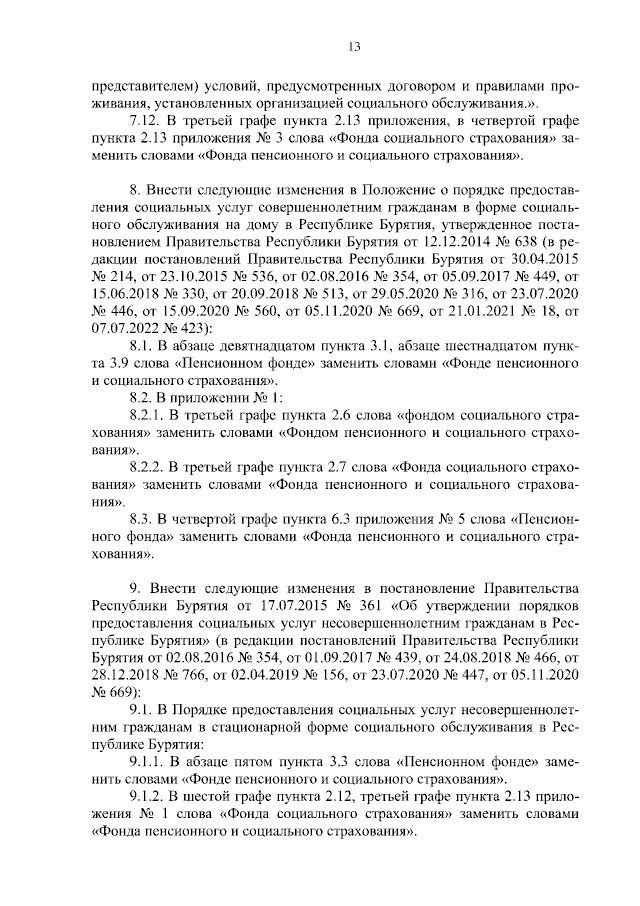 13

представителем) условий, предусмотренных договором и правилами проживания, установленных организацией социального обслуживания.».

7.12. В третьей графе пункта 2.13 приложения, в четвертой графе пункта 2.13 приложения № 3 слова «Фонда социального страхования» заменить словами «Фонда пенсионного и социального страхования».

8. Внести следующие изменения в Положение о порядке предоставления социальных услуг совершеннолетним гражданам в форме социального обслуживания на дому в Республике Бурятия, утвержденное постановлением Правительства Республики Бурятия от 12.12.2014 № 638 (в редакции постановлений Правительства Республики Бурятия от 30.04.2015 № 214, от 23.10.2015 № 536, от 02.08.2016 № 354, от 05.09.2017 № 449, от 15.06.2018 № 330, от 20.09.2018 № 513, от 29.05.2020 № 316, от 23.07.2020 № 446, от 15.09.2020 № 560, от 05.11.2020 № 669, от 21.01.2021 № 18, от 07.07.2022 № 423):

8.1. В абзаце девятнадцатом пункта 3.1, абзаце шестнадцатом пункта 3.9 слова «Пенсионном фонде» заменить словами «Фонде пенсионного и социального страхования».

8.2. В приложении № 1:

8.2.1. В третьей графе пункта 2.6 слова «фондом социального страхования» заменить словами «Фондом пенсионного и социального страхования».

8.2.2. В третьей графе пункта 2.7 слова «Фонда социального страхования» заменить словами «Фонда пенсионного и социального страхования».

8.3. В четвертой графе пункта 6.3 приложения № 5 слова «Пенсионного фонда» заменить словами «Фонда пенсионного и социального страхования».

9. Внести следующие изменения в постановление Правительства Республики Бурятия от 17.07.2015 № 361 «Об утверждении порядков предоставления социальных услуг несовершеннолетним гражданам в Республике Бурятия» (в редакции постановлений Правительства Республики Бурятия от 02.08.2016 № 354, от 01.09.2017 № 439, от 24.08.2018 № 466, от 28.12.2018 № 766, от 02.04.2019 № 156, от 23.07.2020 № 447, от 05.11.2020 № 669):

9.1. В Порядке предоставления социальных услуг несовершеннолетним гражданам в стационарной форме социального обслуживания в Республике Бурятия:

9.1.1. В абзаце пятом пункта 3.3 слова «Пенсионном фонде» заменить словами «Фонде пенсионного и социального страхования».

9.1.2. В шестой графе пункта 2.12, третьей графе пункта 2.13 приложения № 1 слова «Фонда социального страхования» заменить словами «Фонда пенсионного и социального страхования».